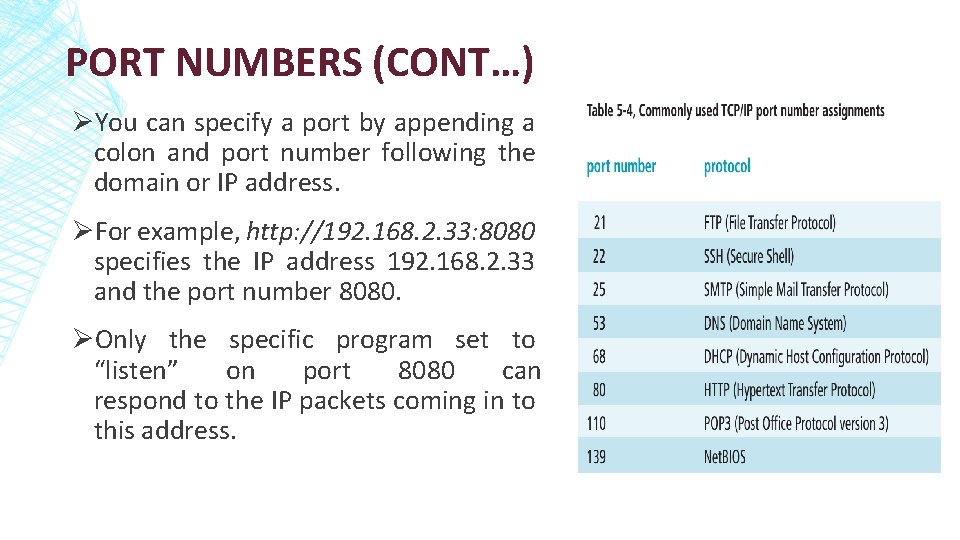 PORT NUMBERS (CONT…)

➢You can specify a port by appending a colon and port number following the domain or IP address.

➢For example, http://192.168.2.33:8080 specifies the IP address 192.168.2.33 and the port number 8080.

➢Only the specific program set to "listen" on port 8080 can respond to the IP packets coming in to this address.

Table 5-4, Commonly used TCP/IP port number assignments

| port number | protocol |
|---|---|
| 21 | FTP (File Transfer Protocol) |
| 22 | SSH (Secure Shell) |
| 25 | SMTP (Simple Mail Transfer Protocol) |
| 53 | DNS (Domain Name System) |
| 68 | DHCP (Dynamic Host Configuration Protocol) |
| 80 | HTTP (Hypertext Transfer Protocol) |
| 110 | POP3 (Post Office Protocol version 3) |
| 139 | NetBIOS |